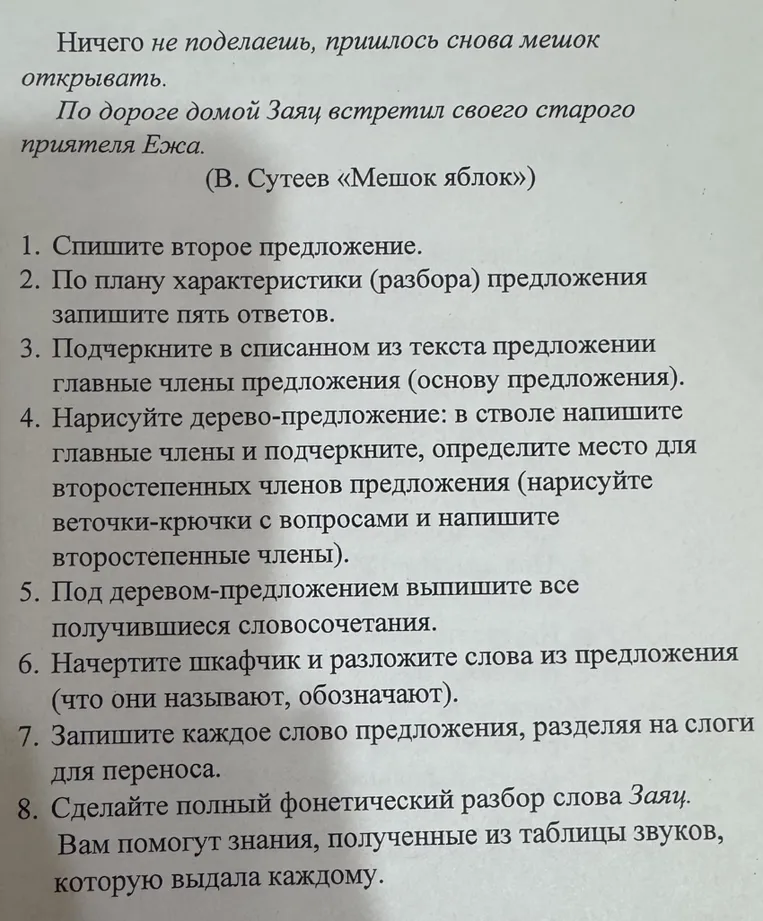 Ничего не поделаешь, пришлось снова мешок открывать.

По дороге домой Заяц встретил своего старого приятеля Ежа.

(В. Сутеев «Мешок яблок»)

1. Спишите второе предложение.
2. По плану характеристики (разбора) предложения запишите пять ответов.
3. Подчеркните в списанном из текста предложении главные члены предложения (основу предложения).
4. Нарисуйте дерево-предложение: в стволе напишите главные члены и подчеркните, определите место для второстепенных членов предложения (нарисуйте веточки-крючки с вопросами и напишите второстепенные члены).
5. Под деревом-предложением выпишите все получившиеся словосочетания.
6. Начертите шкафчик и разложите слова из предложения (что они называют, обозначают).
7. Запишите каждое слово предложения, разделяя на слоги для переноса.
8. Сделайте полный фонетический разбор слова Заяц. Вам помогут знания, полученные из таблицы звуков, которую выдала каждому.